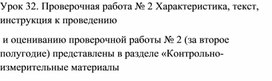 Урок 32. Проверочная работа № 2 Характеристика, текст, инструкция к проведению

и оцениванию проверочной работы № 2 (за второе полугодие) представлены в разделе «Контрольно-измерительные материалы